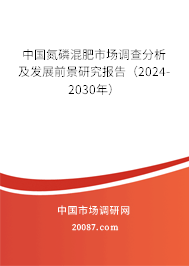 中国氮磷混肥市场调查分析及发展前景研究报告（2024-2030年）

中国市场调研网

20087.com